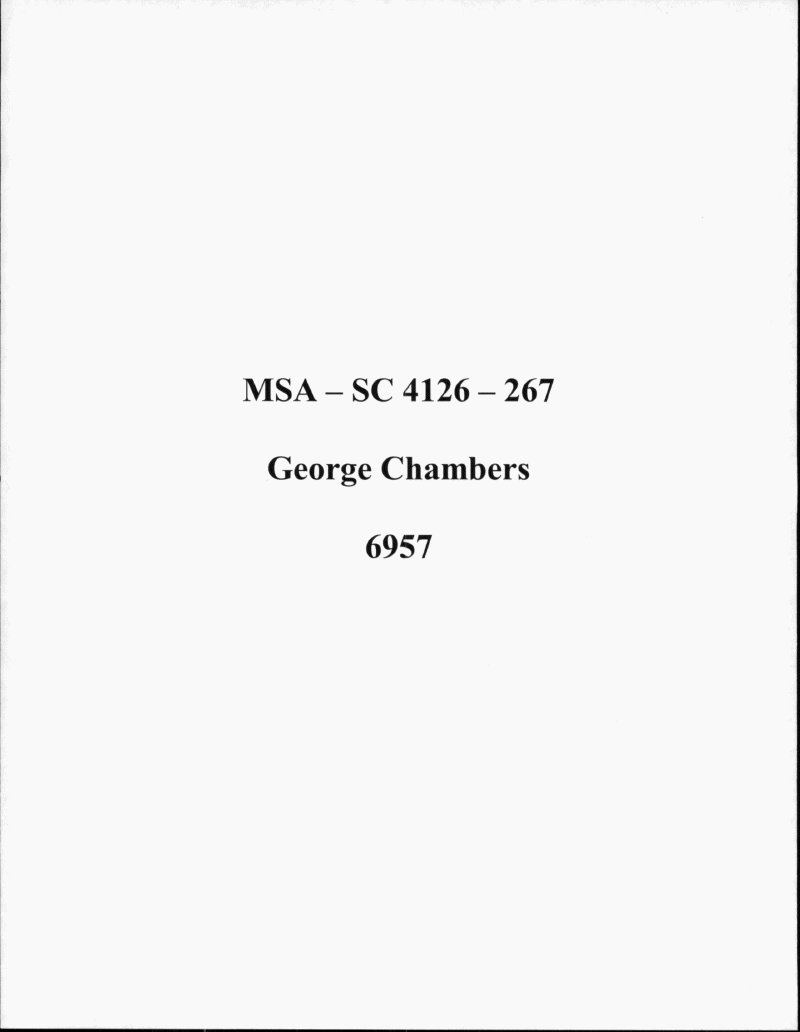 MSA – SC 4126 – 267

George Chambers

6957